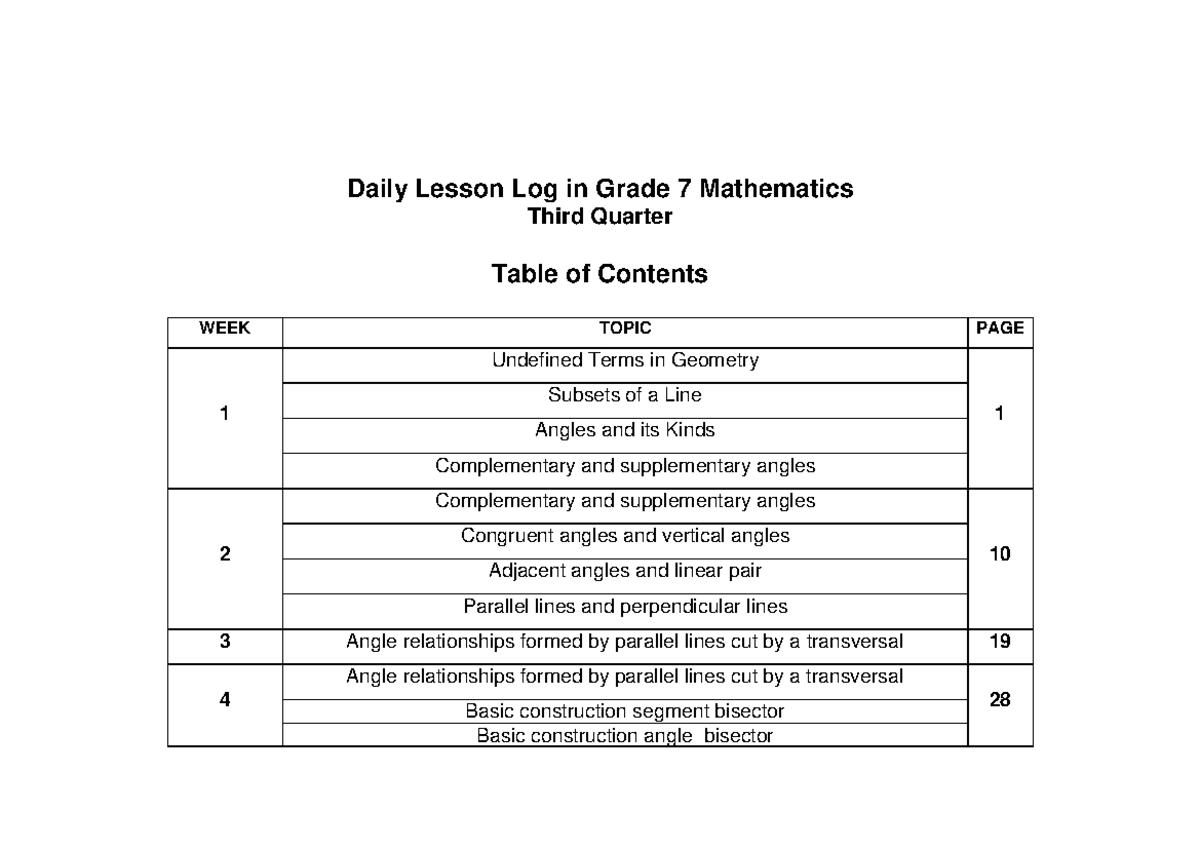 Daily Lesson Log in Grade 7 Mathematics
Third Quarter

Table of Contents

| WEEK | TOPIC | PAGE |
|---|---|---|
| 1 | Undefined Terms in Geometry | 1 |
| | Subsets of a Line | |
| | Angles and its Kinds | |
| | Complementary and supplementary angles | |
| 2 | Complementary and supplementary angles | 10 |
| | Congruent angles and vertical angles | |
| | Adjacent angles and linear pair | |
| | Parallel lines and perpendicular lines | |
| 3 | Angle relationships formed by parallel lines cut by a transversal | 19 |
| 4 | Angle relationships formed by parallel lines cut by a transversal | 28 |
| | Basic construction segment bisector | |
| | Basic construction angle bisector | |